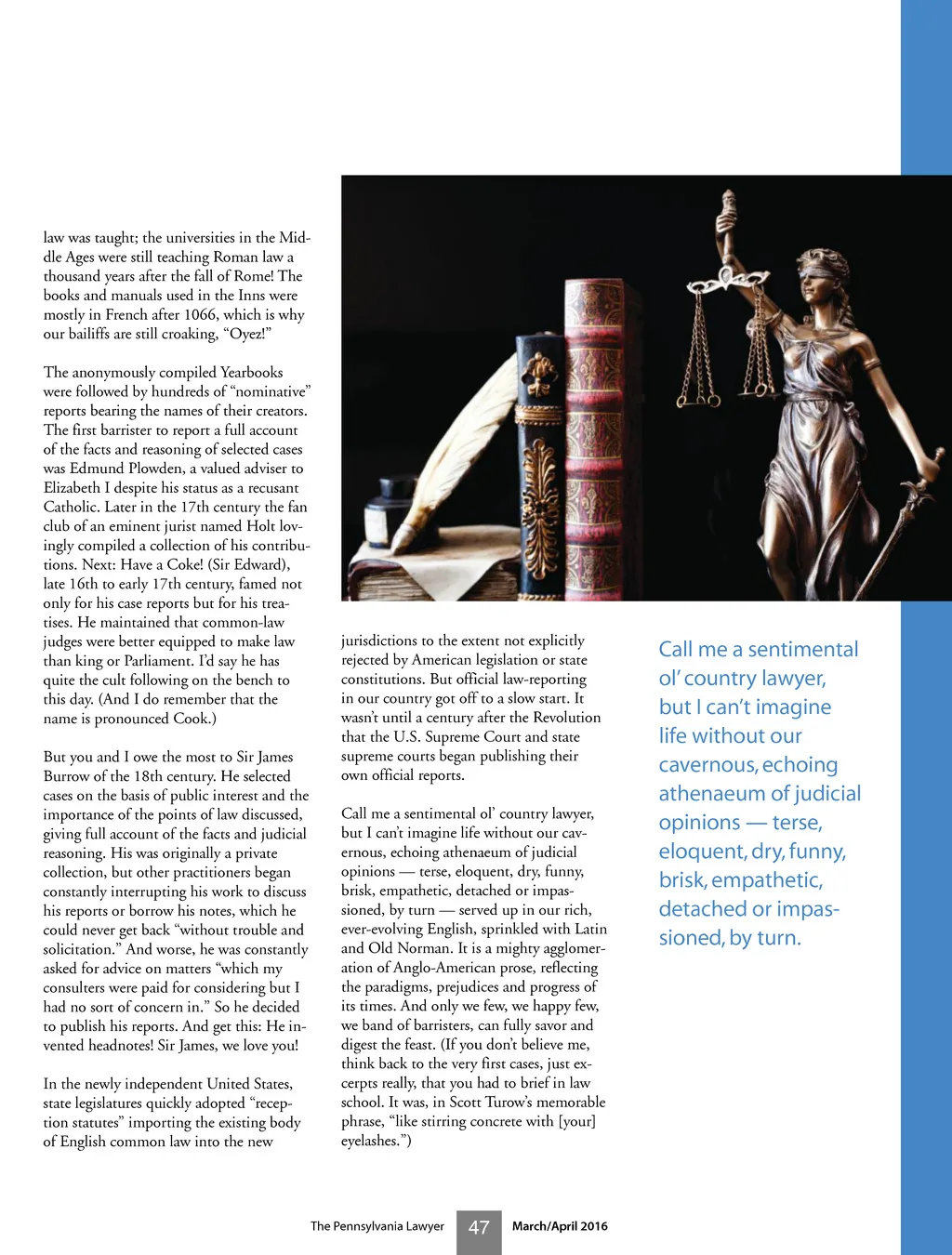 law was taught; the universities in the Middle Ages were still teaching Roman law a thousand years after the fall of Rome! The books and manuals used in the Inns were mostly in French after 1066, which is why our bailiffs are still croaking, “Oyez!”

The anonymously compiled Yearbooks were followed by hundreds of “nominative” reports bearing the names of their creators. The first barrister to report a full account of the facts and reasoning of selected cases was Edmund Plowden, a valued adviser to Elizabeth I despite his status as a recusant Catholic. Later in the 17th century the fan club of an eminent jurist named Holt lovingly compiled a collection of his contributions. Next: Have a Coke! (Sir Edward), late 16th to early 17th century, famed not only for his case reports but for his treatises. He maintained that common-law judges were better equipped to make law than king or Parliament. I’d say he has quite the cult following on the bench to this day. (And I do remember that the name is pronounced Cook.)

But you and I owe the most to Sir James Burrow of the 18th century. He selected cases on the basis of public interest and the importance of the points of law discussed, giving full account of the facts and judicial reasoning. His was originally a private collection, but other practitioners began constantly interrupting his work to discuss his reports or borrow his notes, which he could never get back “without trouble and solicitation.” And worse, he was constantly asked for advice on matters “which my consulters were paid for considering but I had no sort of concern in.” So he decided to publish his reports. And get this: He invented headnotes! Sir James, we love you!

In the newly independent United States, state legislatures quickly adopted “reception statutes” importing the existing body of English common law into the new jurisdictions to the extent not explicitly rejected by American legislation or state constitutions. But official law-reporting in our country got off to a slow start. It wasn’t until a century after the Revolution that the U.S. Supreme Court and state supreme courts began publishing their own official reports.

Call me a sentimental ol’ country lawyer, but I can’t imagine life without our cavernous, echoing athenaeum of judicial opinions — terse, eloquent, dry, funny, brisk, empathetic, detached or impassioned, by turn — served up in our rich, ever-evolving English, sprinkled with Latin and Old Norman. It is a mighty agglomeration of Anglo-American prose, reflecting the paradigms, prejudices and progress of its times. And only we few, we happy few, we band of barristers, can fully savor and digest the feast. (If you don’t believe me, think back to the very first cases, just excerpts really, that you had to brief in law school. It was, in Scott Turow’s memorable phrase, “like stirring concrete with [your] eyelashes.”)

Call me a sentimental ol’ country lawyer, but I can’t imagine life without our cavernous, echoing athenaeum of judicial opinions — terse, eloquent, dry, funny, brisk, empathetic, detached or impassioned, by turn.

The Pennsylvania Lawyer 47 March/April 2016